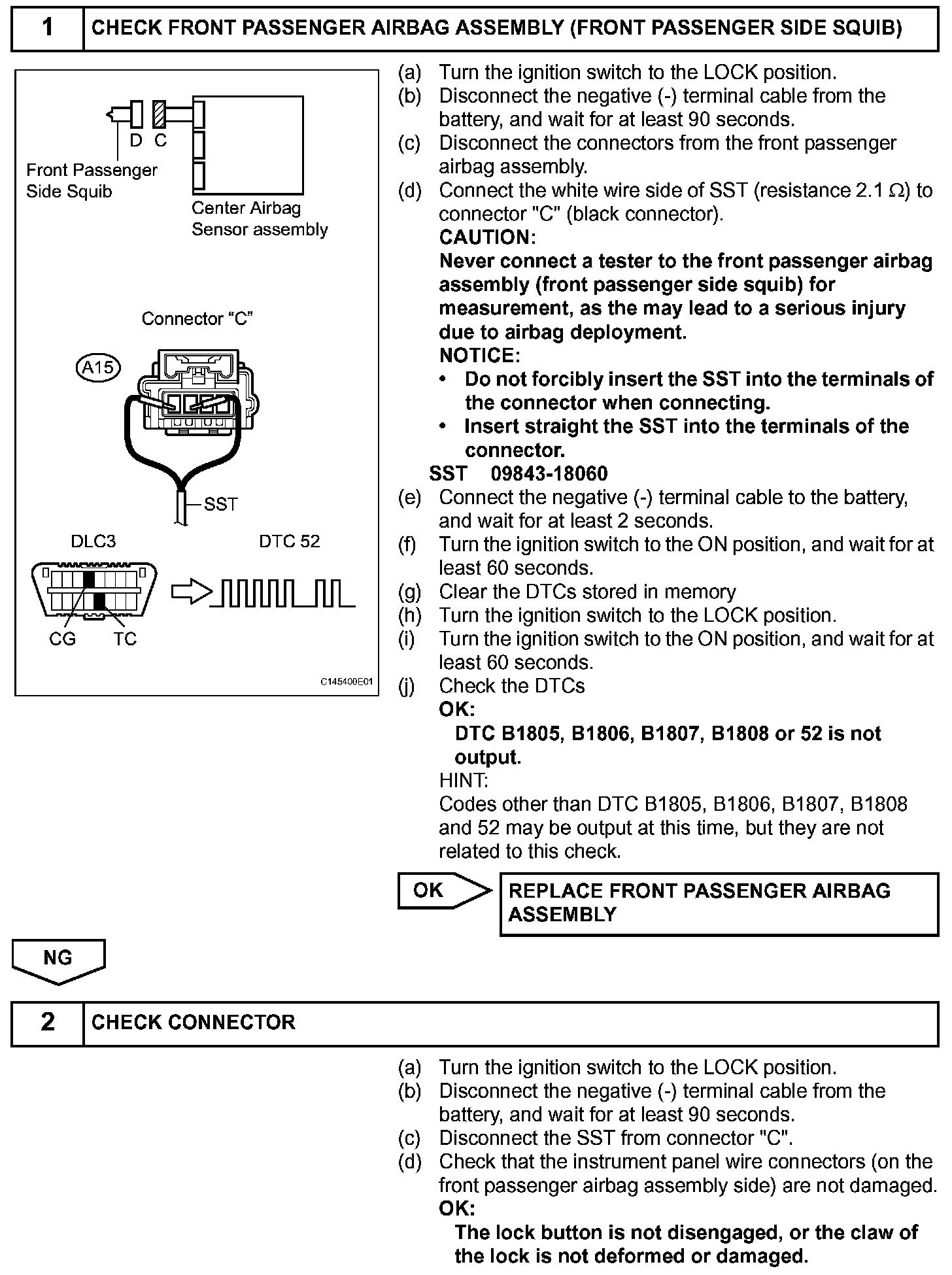 1 CHECK FRONT PASSENGER AIRBAG ASSEMBLY (FRONT PASSENGER SIDE SQUIB)

D C

Front Passenger Side Squib

Center Airbag Sensor assembly

Connector “C”

A15

SST

DLC3

DTC 52

CG TC

C145400E01

(a) Turn the ignition switch to the LOCK position.
(b) Disconnect the negative (-) terminal cable from the battery, and wait for at least 90 seconds.
(c) Disconnect the connectors from the front passenger airbag assembly.
(d) Connect the white wire side of SST (resistance 2.1 Ω) to connector "C" (black connector).
CAUTION:
Never connect a tester to the front passenger airbag assembly (front passenger side squib) for measurement, as the may lead to a serious injury due to airbag deployment.
NOTICE:
• Do not forcibly insert the SST into the terminals of the connector when connecting.
• Insert straight the SST into the terminals of the connector.
SST 09843-18060
(e) Connect the negative (-) terminal cable to the battery, and wait for at least 2 seconds.
(f) Turn the ignition switch to the ON position, and wait for at least 60 seconds.
(g) Clear the DTCs stored in memory
(h) Turn the ignition switch to the LOCK position.
(i) Turn the ignition switch to the ON position, and wait for at least 60 seconds.
(j) Check the DTCs
OK:
DTC B1805, B1806, B1807, B1808 or 52 is not output.
HINT:
Codes other than DTC B1805, B1806, B1807, B1808 and 52 may be output at this time, but they are not related to this check.

OK

REPLACE FRONT PASSENGER AIRBAG ASSEMBLY

NG

2 CHECK CONNECTOR

(a) Turn the ignition switch to the LOCK position.
(b) Disconnect the negative (-) terminal cable from the battery, and wait for at least 90 seconds.
(c) Disconnect the SST from connector "C".
(d) Check that the instrument panel wire connectors (on the front passenger airbag assembly side) are not damaged.
OK:
The lock button is not disengaged, or the claw of the lock is not deformed or damaged.